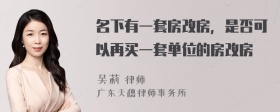 名下有一套房改房，是否可以再买一套单位的房改房

吴莉 律师
广东天穗律师事务所